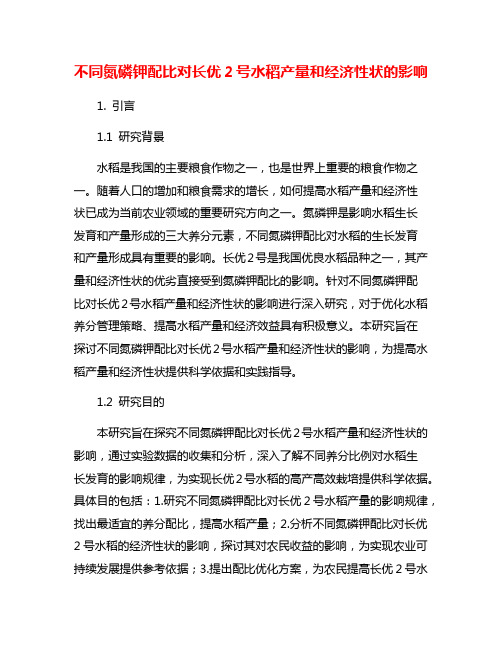 不同氮磷钾配比对长优 2 号水稻产量和经济性状的影响

1. 引言

1.1 研究背景

水稻是我国的主要粮食作物之一，也是世界上重要的粮食作物之一。随着人口的增加和粮食需求的增长，如何提高水稻产量和经济性状已成为当前农业领域的重要研究方向之一。氮磷钾是影响水稻生长发育和产量形成的三大养分元素，不同氮磷钾配比对水稻的生长发育和产量形成具有重要的影响。长优 2 号是我国优良水稻品种之一，其产量和经济性状的优劣直接受到氮磷钾配比的影响。针对不同氮磷钾配比对长优 2 号水稻产量和经济性状的影响进行深入研究，对于优化水稻养分管理策略、提高水稻产量和经济效益具有积极意义。本研究旨在探讨不同氮磷钾配比对长优 2 号水稻产量和经济性状的影响，为提高水稻产量和经济性状提供科学依据和实践指导。

1.2 研究目的

本研究旨在探究不同氮磷钾配比对长优 2 号水稻产量和经济性状的影响，通过实验数据的收集和分析，深入了解不同养分比例对水稻生长发育的影响规律，为实现长优 2 号水稻的高产高效栽培提供科学依据。具体目的包括：1.研究不同氮磷钾配比对长优 2 号水稻产量的影响规律，找出最适宜的养分配比，提高水稻产量；2.分析不同氮磷钾配比对长优 2 号水稻的经济性状的影响，探讨其对农民收益的影响，为实现农业可持续发展提供参考依据；3.提出配比优化方案，为农民提高长优 2 号水